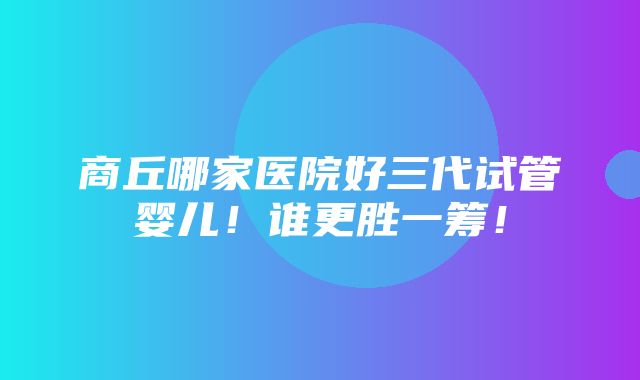 商丘哪家医院好三代试管婴儿！谁更胜一筹！